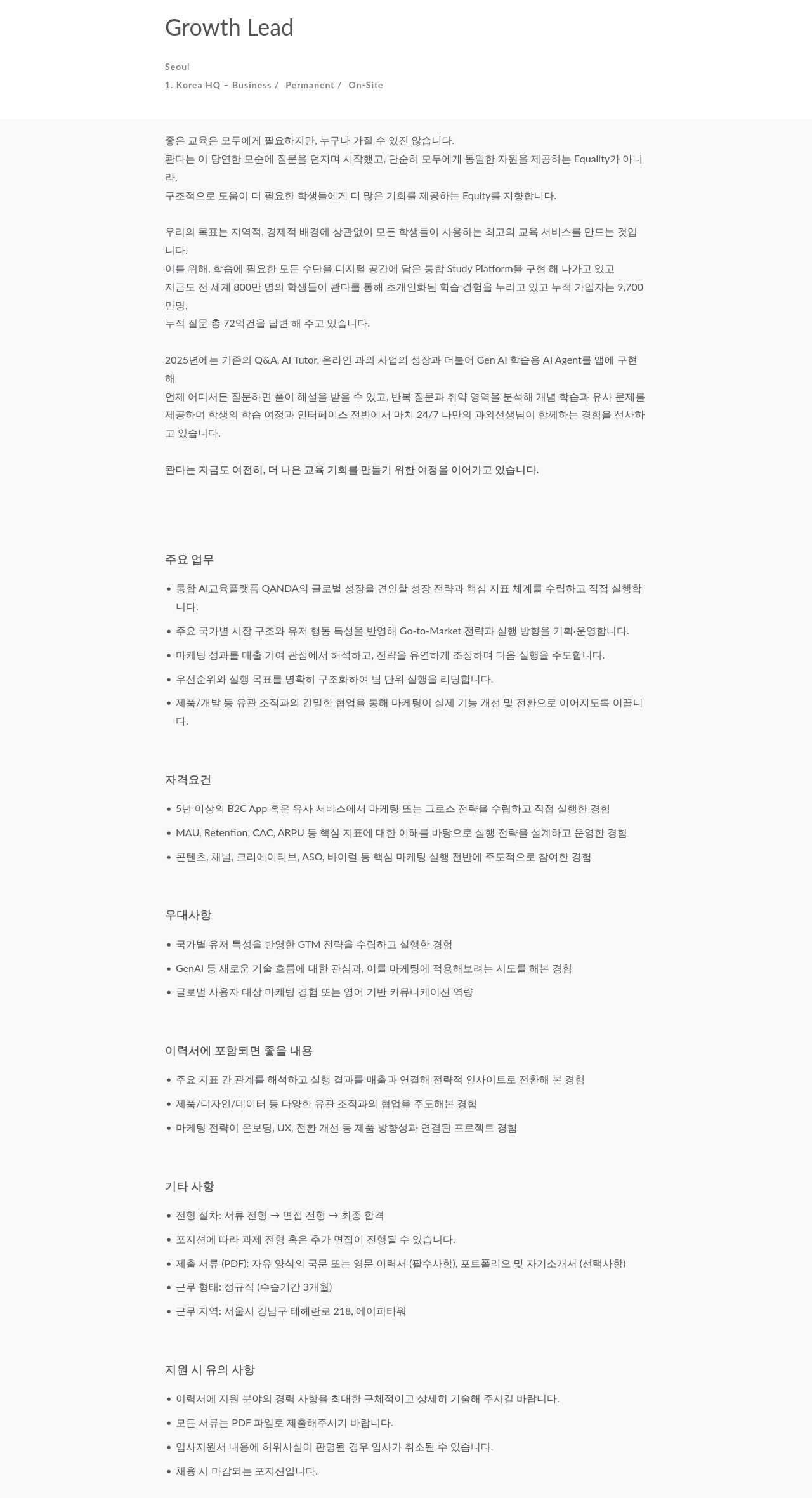 Growth Lead

Seoul
1. Korea HQ – Business / Permanent / On-Site

좋은 교육은 모두에게 필요하지만, 누구나 가질 수 있진 않습니다.
콴다는 이 당연한 모순에 질문을 던지며 시작했고, 단순히 모두에게 동일한 자원을 제공하는 Equality가 아니라,
구조적으로 도움이 더 필요한 학생들에게 더 많은 기회를 제공하는 Equity를 지향합니다.

우리의 목표는 지역적, 경제적 배경에 상관없이 모든 학생들이 사용하는 최고의 교육 서비스를 만드는 것입니다.
이를 위해, 학습에 필요한 모든 수단을 디지털 공간에 담은 통합 Study Platform을 구현 해 나가고 있고
지금도 전 세계 800만 명의 학생들이 콴다를 통해 초개인화된 학습 경험을 누리고 있고 누적 가입자는 9,700만명,
누적 질문 총 72억건을 답변 해 주고 있습니다.

2025년에는 기존의 Q&A, AI Tutor, 온라인 과외 사업의 성장과 더불어 Gen AI 학습용 AI Agent를 앱에 구현해
언제 어디서든 질문하면 풀이 해설을 받을 수 있고, 반복 질문과 취약 영역을 분석해 개념 학습과 유사 문제를 제공하며 학생의 학습 여정과 인터페이스 전반에서 마치 24/7 나만의 과외선생님이 함께하는 경험을 선사하고 있습니다.

콴다는 지금도 여전히, 더 나은 교육 기회를 만들기 위한 여정을 이어가고 있습니다.

주요 업무

• 통합 AI교육플랫폼 QANDA의 글로벌 성장을 견인할 성장 전략과 핵심 지표 체계를 수립하고 직접 실행합니다.
• 주요 국가별 시장 구조와 유저 행동 특성을 반영해 Go-to-Market 전략과 실행 방향을 기획·운영합니다.
• 마케팅 성과를 매출 기여 관점에서 해석하고, 전략을 유연하게 조정하며 다음 실행을 주도합니다.
• 우선순위와 실행 목표를 명확히 구조화하여 팀 단위 실행을 리딩합니다.
• 제품/개발 등 유관 조직과의 긴밀한 협업을 통해 마케팅이 실제 기능 개선 및 전환으로 이어지도록 이끕니다.

자격요건

• 5년 이상의 B2C App 혹은 유사 서비스에서 마케팅 또는 그로스 전략을 수립하고 직접 실행한 경험
• MAU, Retention, CAC, ARPU 등 핵심 지표에 대한 이해를 바탕으로 실행 전략을 설계하고 운영한 경험
• 콘텐츠, 채널, 크리에이티브, ASO, 바이럴 등 핵심 마케팅 실행 전반에 주도적으로 참여한 경험

우대사항

• 국가별 유저 특성을 반영한 GTM 전략을 수립하고 실행한 경험
• GenAI 등 새로운 기술 흐름에 대한 관심과, 이를 마케팅에 적용해보려는 시도를 해본 경험
• 글로벌 사용자 대상 마케팅 경험 또는 영어 기반 커뮤니케이션 역량

이력서에 포함되면 좋을 내용

• 주요 지표 간 관계를 해석하고 실행 결과를 매출과 연결해 전략적 인사이트로 전환해 본 경험
• 제품/디자인/데이터 등 다양한 유관 조직과의 협업을 주도해본 경험
• 마케팅 전략이 온보딩, UX, 전환 개선 등 제품 방향성과 연결된 프로젝트 경험

기타 사항

• 전형 절차: 서류 전형 → 면접 전형 → 최종 합격
• 포지션에 따라 과제 전형 혹은 추가 면접이 진행될 수 있습니다.
• 제출 서류 (PDF): 자유 양식의 국문 또는 영문 이력서 (필수사항), 포트폴리오 및 자기소개서 (선택사항)
• 근무 형태: 정규직 (수습기간 3개월)
• 근무 지역: 서울시 강남구 테헤란로 218, 에이피타워

지원 시 유의 사항

• 이력서에 지원 분야의 경력 사항을 최대한 구체적이고 상세히 기술해 주시길 바랍니다.
• 모든 서류는 PDF 파일로 제출해주시기 바랍니다.
• 입사지원서 내용에 허위사실이 판명될 경우 입사가 취소될 수 있습니다.
• 채용 시 마감되는 포지션입니다.